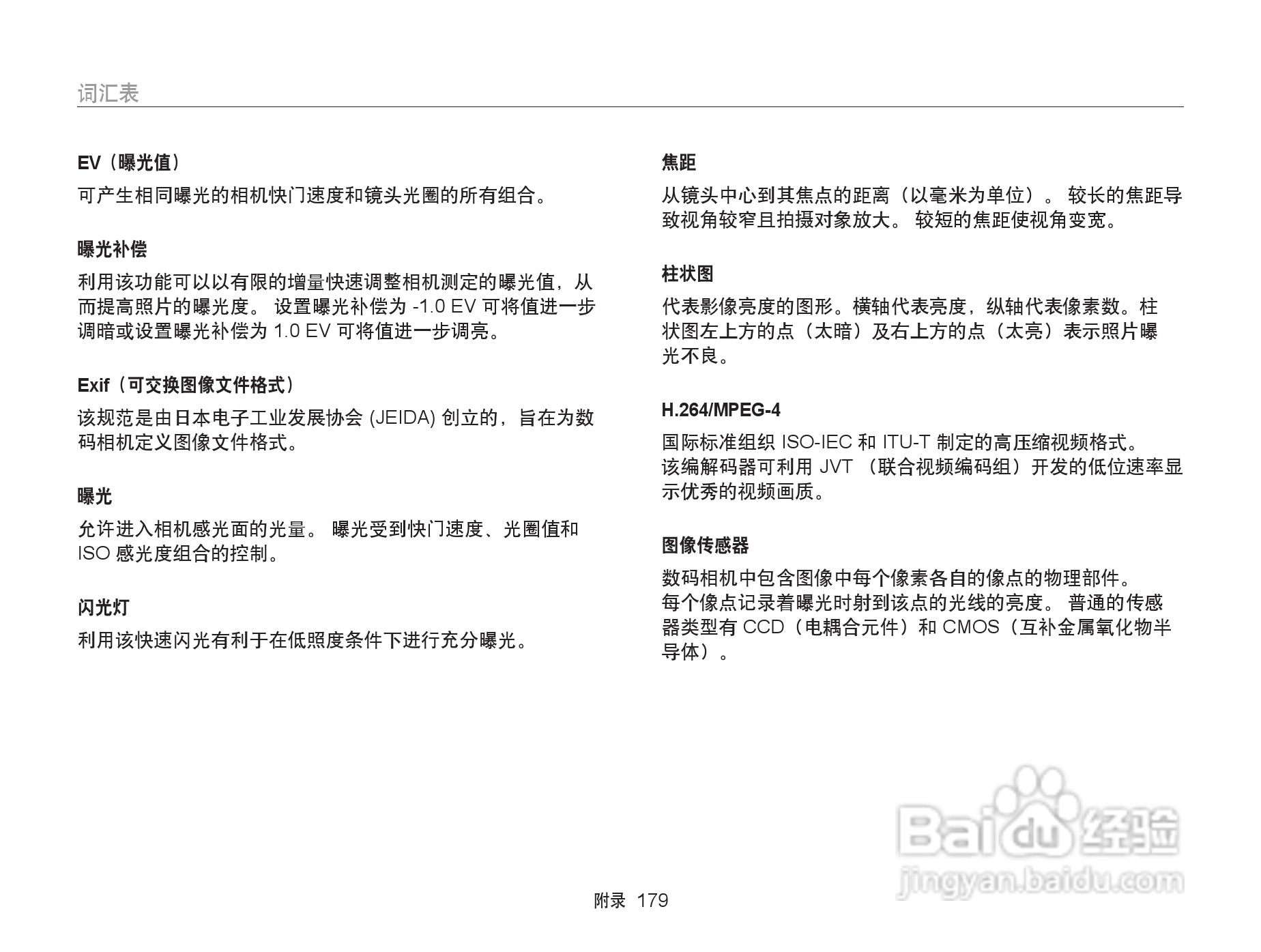 词汇表

EV（曝光值）

可产生相同曝光的相机快门速度和镜头光圈的所有组合。

曝光补偿

利用该功能可以以有限的增量快速调整相机测定的曝光值，从而提高照片的曝光度。 设置曝光补偿为 -1.0 EV 可将值进一步调暗或设置曝光补偿为 1.0 EV 可将值进一步调亮。

Exif（可交换图像文件格式）

该规范是由日本电子工业发展协会 (JEIDA) 创立的，旨在为数码相机定义图像文件格式。

曝光

允许进入相机感光面的光量。 曝光受到快门速度、光圈值和 ISO 感光度组合的控制。

闪光灯

利用该快速闪光有利于在低照度条件下进行充分曝光。

焦距

从镜头中心到其焦点的距离（以毫米为单位）。 较长的焦距导致视角较窄且拍摄对象放大。 较短的焦距使视角变宽。

柱状图

代表影像亮度的图形。横轴代表亮度，纵轴代表像素数。柱状图左上方的点（太暗）及右上方的点（太亮）表示照片曝光不良。

H.264/MPEG-4

国际标准组织 ISO-IEC 和 ITU-T 制定的高压缩视频格式。该编解码器可利用 JVT （联合视频编码组）开发的低位速率显示优秀的视频画质。

图像传感器

数码相机中包含图像中每个像素各自的像点的物理部件。每个像点记录着曝光时射到该点的光线的亮度。 普通的传感器类型有 CCD（电耦合元件）和 CMOS（互补金属氧化物半导体）。

Baidu经验
jingyan.baidu.com

附录 179